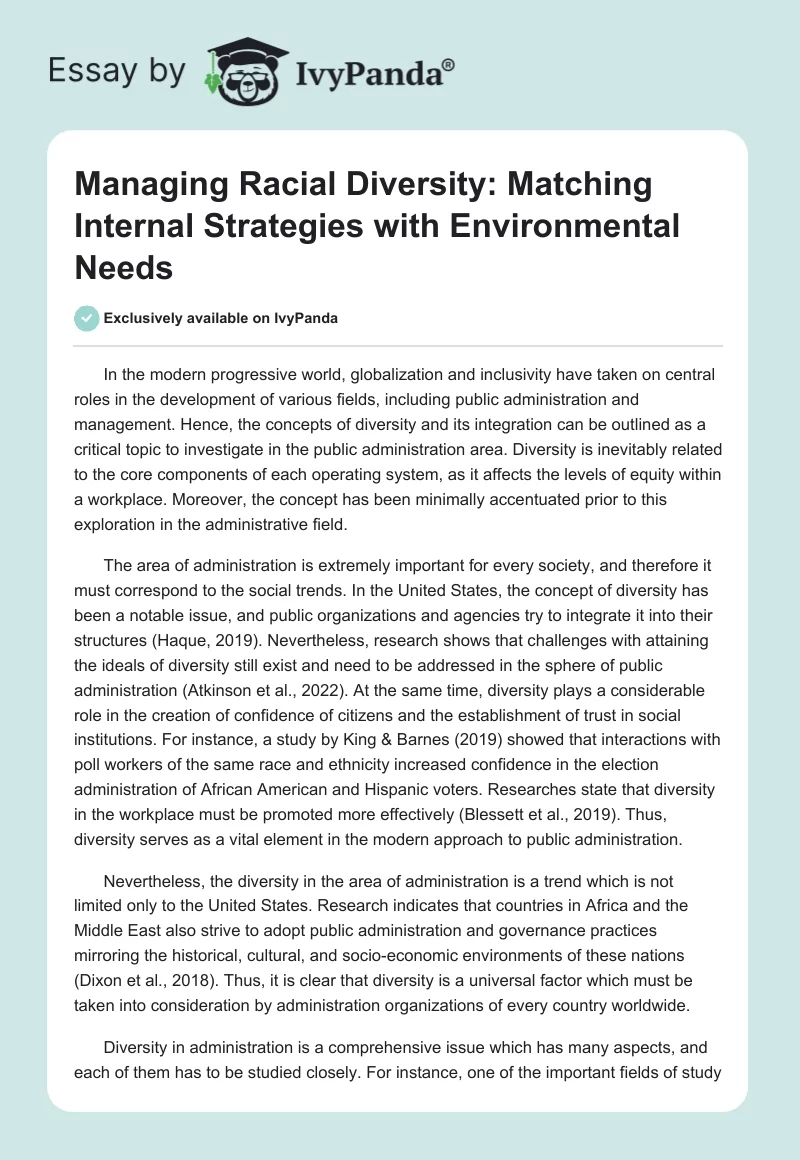 Essay by IvyPanda®

Managing Racial Diversity: Matching Internal Strategies with Environmental Needs

Exclusively available on IvyPanda

In the modern progressive world, globalization and inclusivity have taken on central roles in the development of various fields, including public administration and management. Hence, the concepts of diversity and its integration can be outlined as a critical topic to investigate in the public administration area. Diversity is inevitably related to the core components of each operating system, as it affects the levels of equity within a workplace. Moreover, the concept has been minimally accentuated prior to this exploration in the administrative field.

The area of administration is extremely important for every society, and therefore it must correspond to the social trends. In the United States, the concept of diversity has been a notable issue, and public organizations and agencies try to integrate it into their structures (Haque, 2019). Nevertheless, research shows that challenges with attaining the ideals of diversity still exist and need to be addressed in the sphere of public administration (Atkinson et al., 2022). At the same time, diversity plays a considerable role in the creation of confidence of citizens and the establishment of trust in social institutions. For instance, a study by King & Barnes (2019) showed that interactions with poll workers of the same race and ethnicity increased confidence in the election administration of African American and Hispanic voters. Researches state that diversity in the workplace must be promoted more effectively (Blessett et al., 2019). Thus, diversity serves as a vital element in the modern approach to public administration.

Nevertheless, the diversity in the area of administration is a trend which is not limited only to the United States. Research indicates that countries in Africa and the Middle East also strive to adopt public administration and governance practices mirroring the historical, cultural, and socio-economic environments of these nations (Dixon et al., 2018). Thus, it is clear that diversity is a universal factor which must be taken into consideration by administration organizations of every country worldwide.

Diversity in administration is a comprehensive issue which has many aspects, and each of them has to be studied closely. For instance, one of the important fields of study